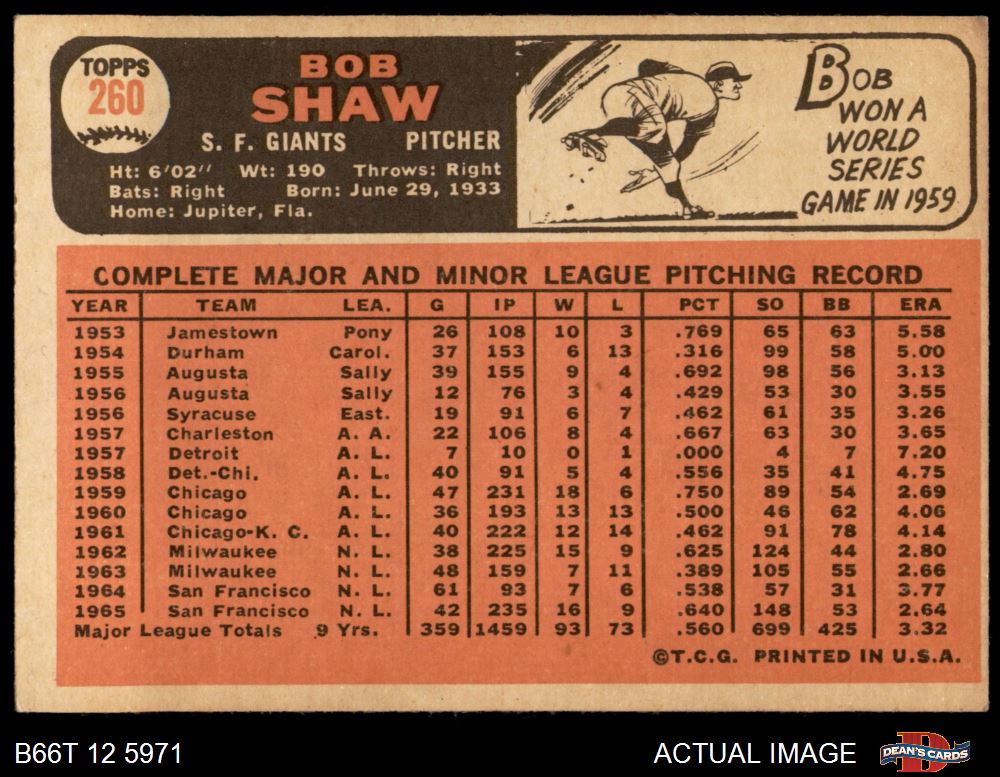 TOPPS
260

BOB
SHAW

S. F. GIANTS PITCHER

Ht: 6'02'' Wt: 190 Throws: Right
Bats: Right Born: June 29, 1933
Home: Jupiter, Fla.

BOB WON A WORLD SERIES GAME IN 1959

COMPLETE MAJOR AND MINOR LEAGUE PITCHING RECORD

| YEAR | TEAM | LEA. | G | IP | W | L | PCT | SO | BB | ERA |
|---|---|---|---|---|---|---|---|---|---|---|
| 1953 | Jamestown | Pony | 26 | 108 | 10 | 3 | .769 | 65 | 63 | 5.58 |
| 1954 | Durham | Carol. | 37 | 153 | 6 | 13 | .316 | 99 | 58 | 5.00 |
| 1955 | Augusta | Sally | 39 | 155 | 9 | 4 | .692 | 98 | 56 | 3.13 |
| 1956 | Augusta | Sally | 12 | 76 | 3 | 4 | .429 | 53 | 30 | 3.55 |
| 1956 | Syracuse | East. | 19 | 91 | 6 | 7 | .462 | 61 | 35 | 3.26 |
| 1957 | Charleston | A. A. | 22 | 106 | 8 | 4 | .667 | 63 | 30 | 3.65 |
| 1957 | Detroit | A. L. | 7 | 10 | 0 | 1 | .000 | 4 | 7 | 7.20 |
| 1958 | Det.-Chi. | A. L. | 40 | 91 | 5 | 4 | .556 | 35 | 41 | 4.75 |
| 1959 | Chicago | A. L. | 47 | 231 | 18 | 6 | .750 | 89 | 54 | 2.69 |
| 1960 | Chicago | A. L. | 36 | 193 | 13 | 13 | .500 | 46 | 62 | 4.06 |
| 1961 | Chicago-K. C. | A. L. | 40 | 222 | 12 | 14 | .462 | 91 | 78 | 4.14 |
| 1962 | Milwaukee | N. L. | 38 | 225 | 15 | 9 | .625 | 124 | 44 | 2.80 |
| 1963 | Milwaukee | N. L. | 48 | 159 | 7 | 11 | .389 | 105 | 55 | 2.66 |
| 1964 | San Francisco | N. L. | 61 | 93 | 7 | 6 | .538 | 57 | 31 | 3.77 |
| 1965 | San Francisco | N. L. | 42 | 235 | 16 | 9 | .640 | 148 | 53 | 2.64 |
| Major League Totals | | 9 Yrs. | 359 | 1459 | 93 | 73 | .560 | 699 | 425 | 3.32 |

©T.C.G. PRINTED IN U.S.A.

B66T 12 5971

ACTUAL IMAGE

DEAN'S CARDS